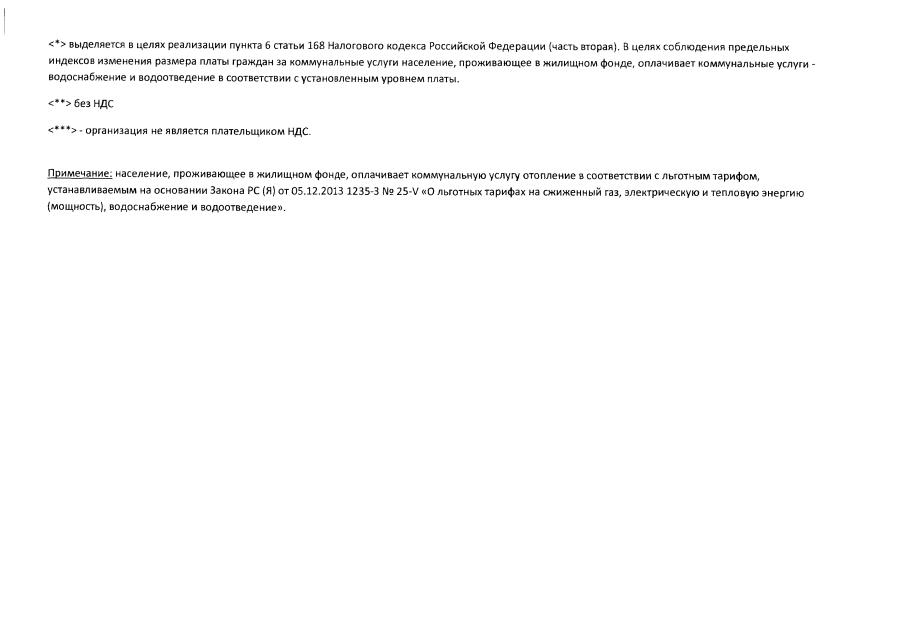 <*> выделяется в целях реализации пункта 6 статьи 168 Налогового кодекса Российской Федерации (часть вторая). В целях соблюдения предельных индексов изменения размера платы граждан за коммунальные услуги население, проживающее в жилищном фонде, оплачивает коммунальные услуги - водоснабжение и водоотведение в соответствии с установленным уровнем платы.

<**> без НДС

<***> - организация не является плательщиком НДС.

Примечание: население, проживающее в жилищном фонде, оплачивает коммунальную услугу отопление в соответствии с льготным тарифом, устанавливаемым на основании Закона РС (Я) от 05.12.2013 1235-З № 25-V «О льготных тарифах на сжиженный газ, электрическую и тепловую энергию (мощность), водоснабжение и водоотведение».